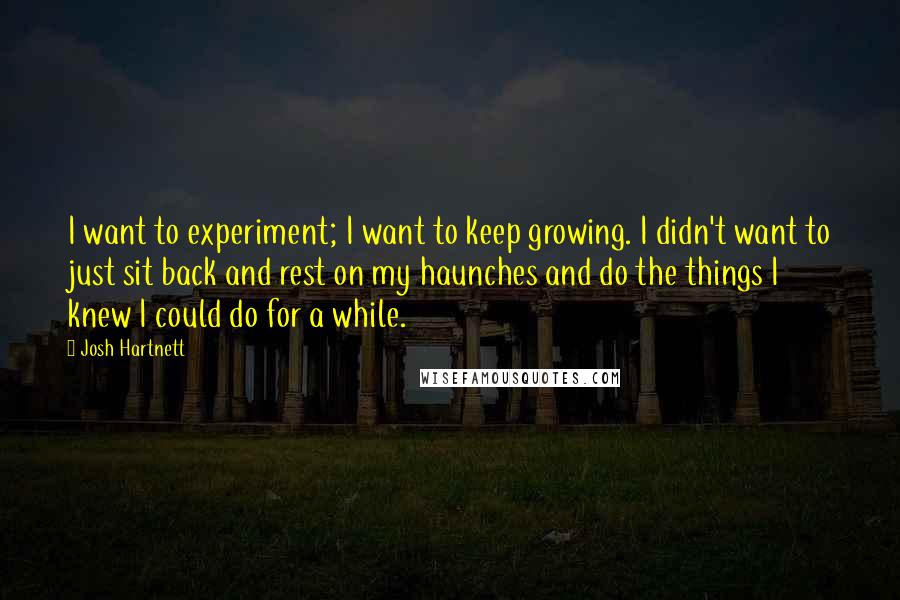 I want to experiment; I want to keep growing. I didn't want to just sit back and rest on my haunches and do the things I knew I could do for a while.

Josh Hartnett

WISEFAMOUSQUOTES.COM